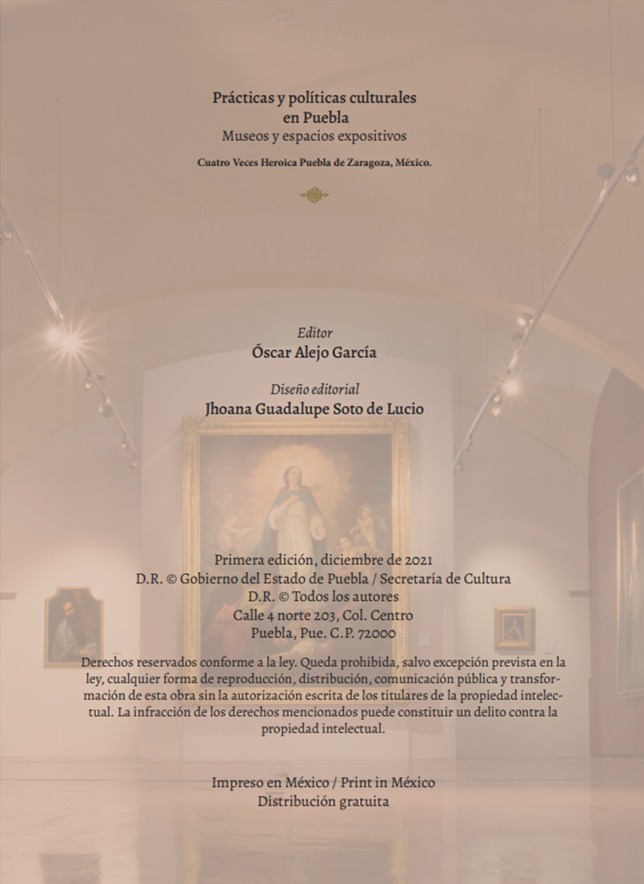 Prácticas y políticas culturales en Puebla
Museos y espacios expositivos

Cuatro Veces Heroica Puebla de Zaragoza, México.

Editor
Óscar Alejo García

Diseño editorial
Jhoana Guadalupe Soto de Lucio

Primera edición, diciembre de 2021
D.R. © Gobierno del Estado de Puebla / Secretaría de Cultura
D.R. © Todos los autores
Calle 4 norte 203, Col. Centro
Puebla, Pue. C.P. 72000

Derechos reservados conforme a la ley. Queda prohibida, salvo excepción prevista en la ley, cualquier forma de reproducción, distribución, comunicación pública y transformación de esta obra sin la autorización escrita de los titulares de la propiedad intelectual. La infracción de los derechos mencionados puede constituir un delito contra la propiedad intelectual.

Impreso en México / Print in México
Distribución gratuita